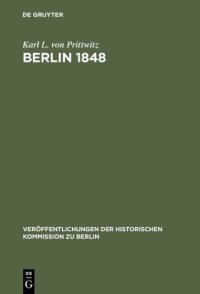 DE GRUYTER

Karl L. von Prittwitz
BERLIN 1848

VERÖFFENTLICHUNGEN DER HISTORISCHEN KOMMISSION ZU BERLIN

DE
G